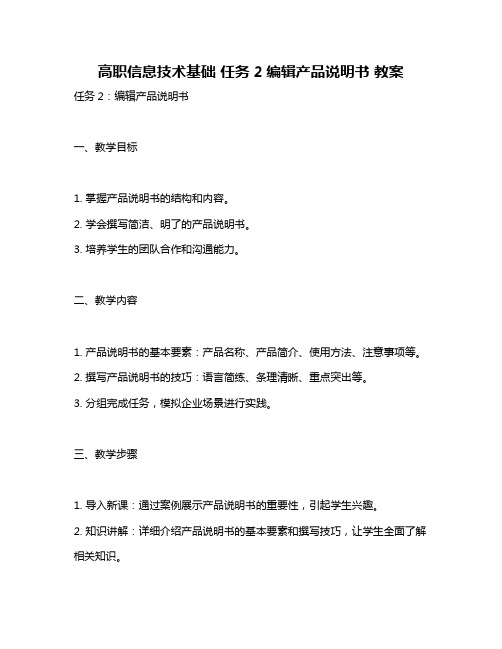 高职信息技术基础 任务 2 编辑产品说明书 教案

任务 2：编辑产品说明书

一、教学目标

1. 掌握产品说明书的结构和内容。

2. 学会撰写简洁、明了的产品说明书。

3. 培养学生的团队合作和沟通能力。

二、教学内容

1. 产品说明书的基本要素：产品名称、产品简介、使用方法、注意事项等。

2. 撰写产品说明书的技巧：语言简练、条理清晰、重点突出等。

3. 分组完成任务，模拟企业场景进行实践。

三、教学步骤

1. 导入新课：通过案例展示产品说明书的重要性，引起学生兴趣。

2. 知识讲解：详细介绍产品说明书的基本要素和撰写技巧，让学生全面了解相关知识。